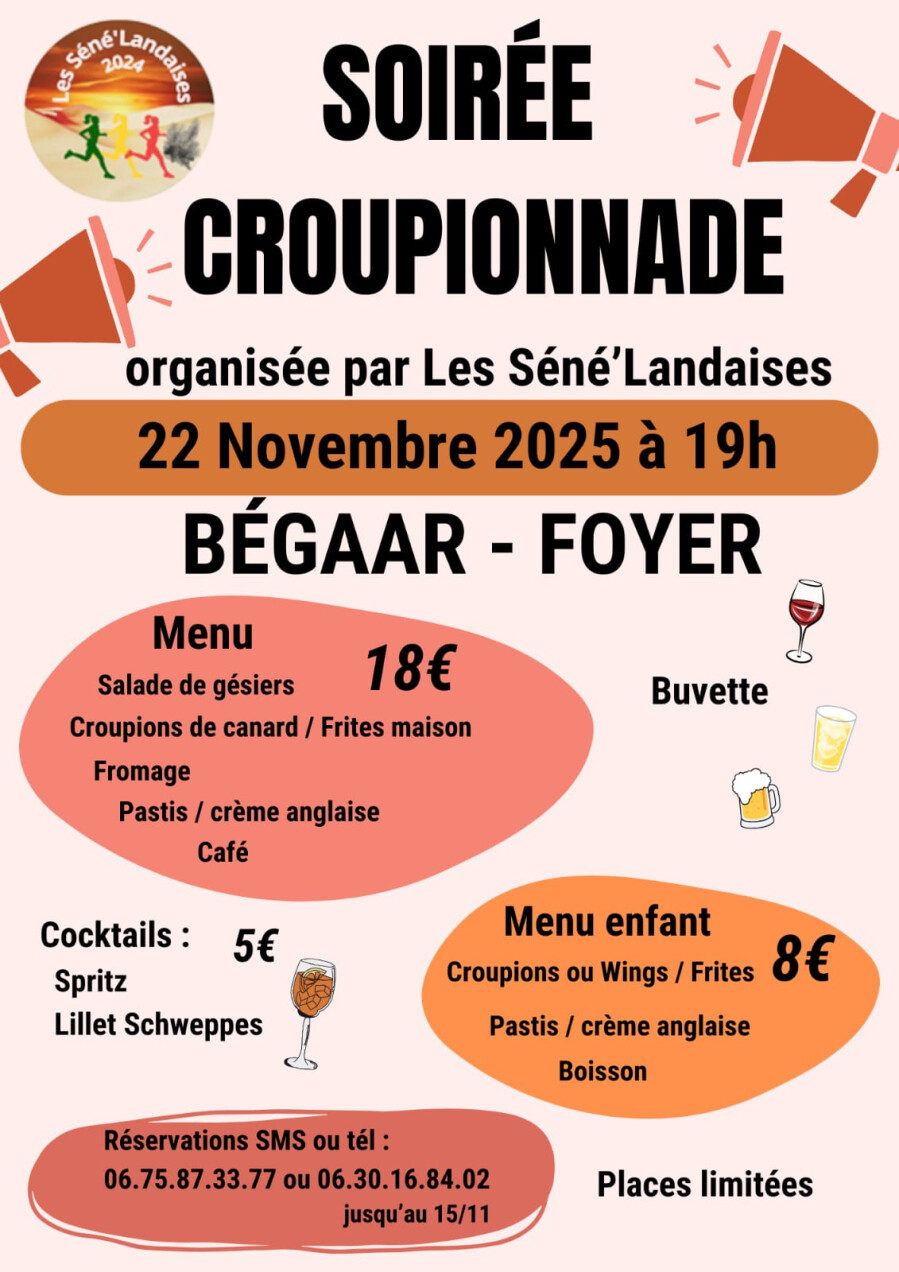 Les Séné'Landaises
2024

SOIRÉE
CROUPIONNADE

organisée par Les Séné'Landaises

22 Novembre 2025 à 19h

BÉGAAR - FOYER

Menu
18€
Salade de gésiers
Croupions de canard / Frites maison
Fromage
Pastis / crème anglaise
Café

Buvette

Cocktails :
5€
Spritz
Lillet Schweppes

Menu enfant
8€
Croupions ou Wings / Frites
Pastis / crème anglaise
Boisson

Réservations SMS ou tél :
06.75.87.33.77 ou 06.30.16.84.02
jusqu'au 15/11

Places limitées